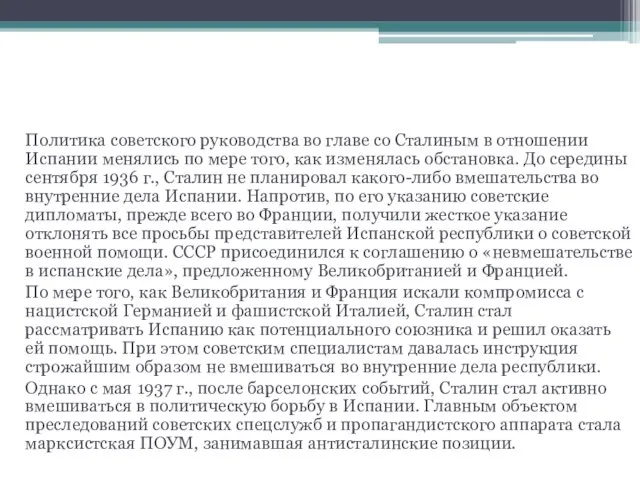 Политика советского руководства во главе со Сталиным в отношении Испании менялись по мере того, как изменялась обстановка. До середины сентября 1936 г., Сталин не планировал какого-либо вмешательства во внутренние дела Испании. Напротив, по его указанию советские дипломаты, прежде всего во Франции, получили жесткое указание отклонять все просьбы представителей Испанской республики о советской военной помощи. СССР присоединился к соглашению о «невмешательстве в испанские дела», предложенному Великобританией и Францией.

По мере того, как Великобритания и Франция искали компромисса с нацистской Германией и фашистской Италией, Сталин стал рассматривать Испанию как потенциального союзника и решил оказать ей помощь. При этом советским специалистам давалась инструкция строжайшим образом не вмешиваться во внутренние дела республики.

Однако с мая 1937 г., после барселонских событий, Сталин стал активно вмешиваться в политическую борьбу в Испании. Главным объектом преследований советских спецслужб и пропагандистского аппарата стала марксистская ПОУМ, занимавшая антисталинские позиции.